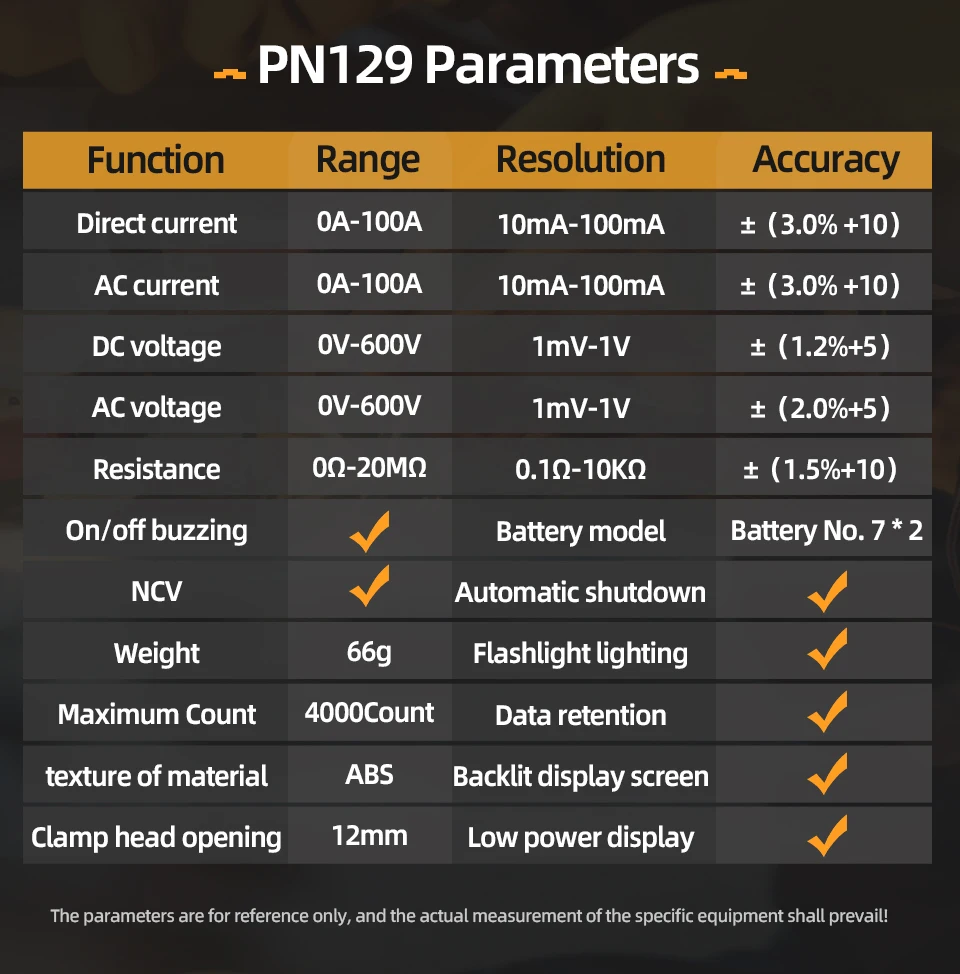 PN129 Parameters

| Function | Range | Resolution | Accuracy |
|---|---|---|---|
| Direct current | 0A-100A | 10mA-100mA | ±（3.0% +10） |
| AC current | 0A-100A | 10mA-100mA | ±（3.0% +10） |
| DC voltage | 0V-600V | 1mV-1V | ±（1.2%+5） |
| AC voltage | 0V-600V | 1mV-1V | ±（2.0%+5） |
| Resistance | 0Ω-20MΩ | 0.1Ω-10KΩ | ±（1.5%+10） |
| On/off buzzing | ✓ | Battery model | Battery No. 7 * 2 |
| NCV | ✓ | Automatic shutdown | ✓ |
| Weight | 66g | Flashlight lighting | ✓ |
| Maximum Count | 4000Count | Data retention | ✓ |
| texture of material | ABS | Backlit display screen | ✓ |
| Clamp head opening | 12mm | Low power display | ✓ |

The parameters are for reference only, and the actual measurement of the specific equipment shall prevail!